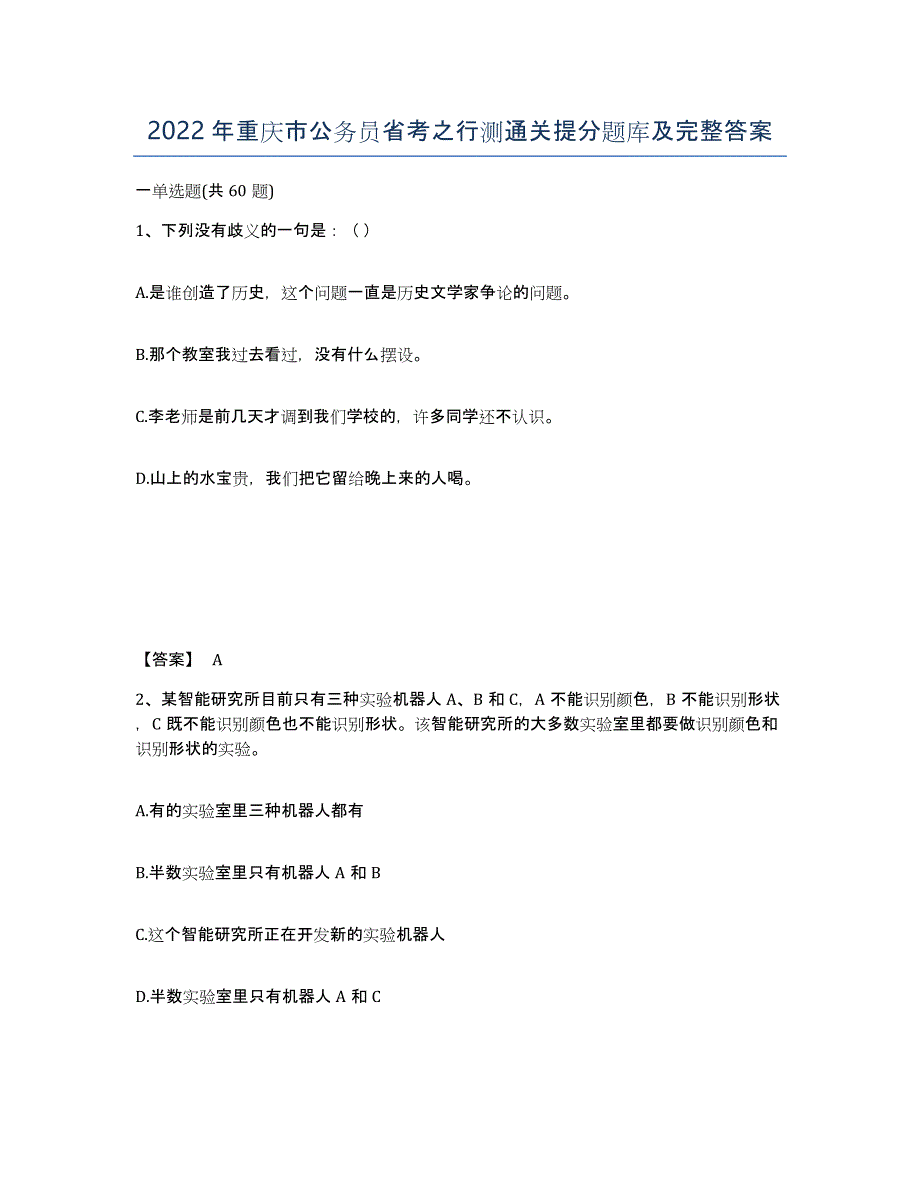 2022年重庆市公务员省考之行测通关提分题库及完整答案

一单选题(共60题)

1、下列没有歧义的一句是：（）

A.是谁创造了历史，这个问题一直是历史文学家争论的问题。

B.那个教室我过去看过，没有什么摆设。

C.李老师是前几天才调到我们学校的，许多同学还不认识。

D.山上的水宝贵，我们把它留给晚上来的人喝。

【答案】 A

2、某智能研究所目前只有三种实验机器人A、B和C，A不能识别颜色，B不能识别形状，C既不能识别颜色也不能识别形状。该智能研究所的大多数实验室里都要做识别颜色和识别形状的实验。

A.有的实验室里三种机器人都有

B.半数实验室里只有机器人A和B

C.这个智能研究所正在开发新的实验机器人

D.半数实验室里只有机器人A和C